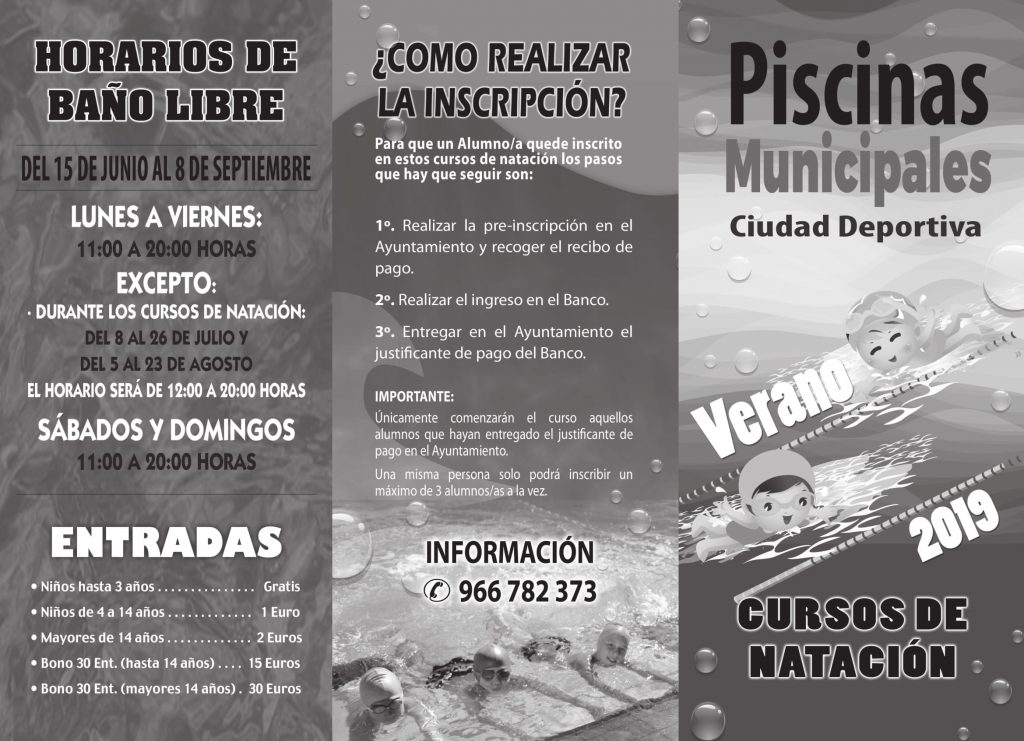 HORARIOS DE BAÑO LIBRE

DEL 15 DE JUNIO AL 8 DE SEPTIEMBRE

LUNES A VIERNES:
11:00 A 20:00 HORAS

EXCEPTO:
· DURANTE LOS CURSOS DE NATACIÓN:
DEL 8 AL 26 DE JULIO Y
DEL 5 AL 23 DE AGOSTO
EL HORARIO SERÁ DE 12:00 A 20:00 HORAS

SÁBADOS Y DOMINGOS
11:00 A 20:00 HORAS

ENTRADAS

• Niños hasta 3 años . . . . . . . . . . . . . . . Gratis
• Niños de 4 a 14 años . . . . . . . . . . . . . 1 Euro
• Mayores de 14 años . . . . . . . . . . . . . 2 Euros
• Bono 30 Ent. (hasta 14 años) . . . . 15 Euros
• Bono 30 Ent. (mayores 14 años) . 30 Euros

¿COMO REALIZAR LA INSCRIPCIÓN?

Para que un Alumno/a quede inscrito en estos cursos de natación los pasos que hay que seguir son:

1º. Realizar la pre-inscripción en el Ayuntamiento y recoger el recibo de pago.

2º. Realizar el ingreso en el Banco.

3º. Entregar en el Ayuntamiento el justificante de pago del Banco.

IMPORTANTE:
Únicamente comenzarán el curso aquellos alumnos que hayan entregado el justificante de pago en el Ayuntamiento.

Una misma persona solo podrá inscribir un máximo de 3 alumnos/as a la vez.

INFORMACIÓN
966 782 373

Piscinas
Municipales
Ciudad Deportiva

Verano
2019

CURSOS DE NATACIÓN